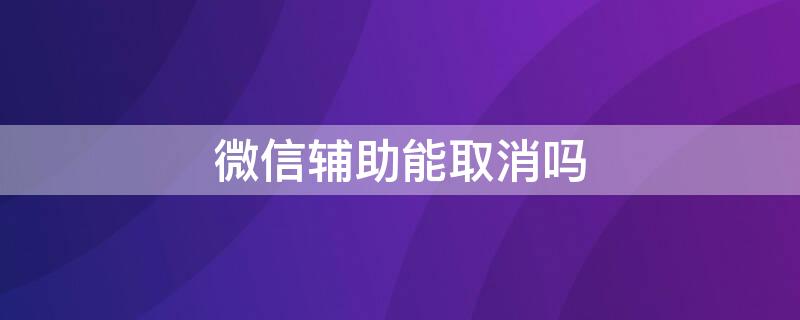 微信辅助能取消吗